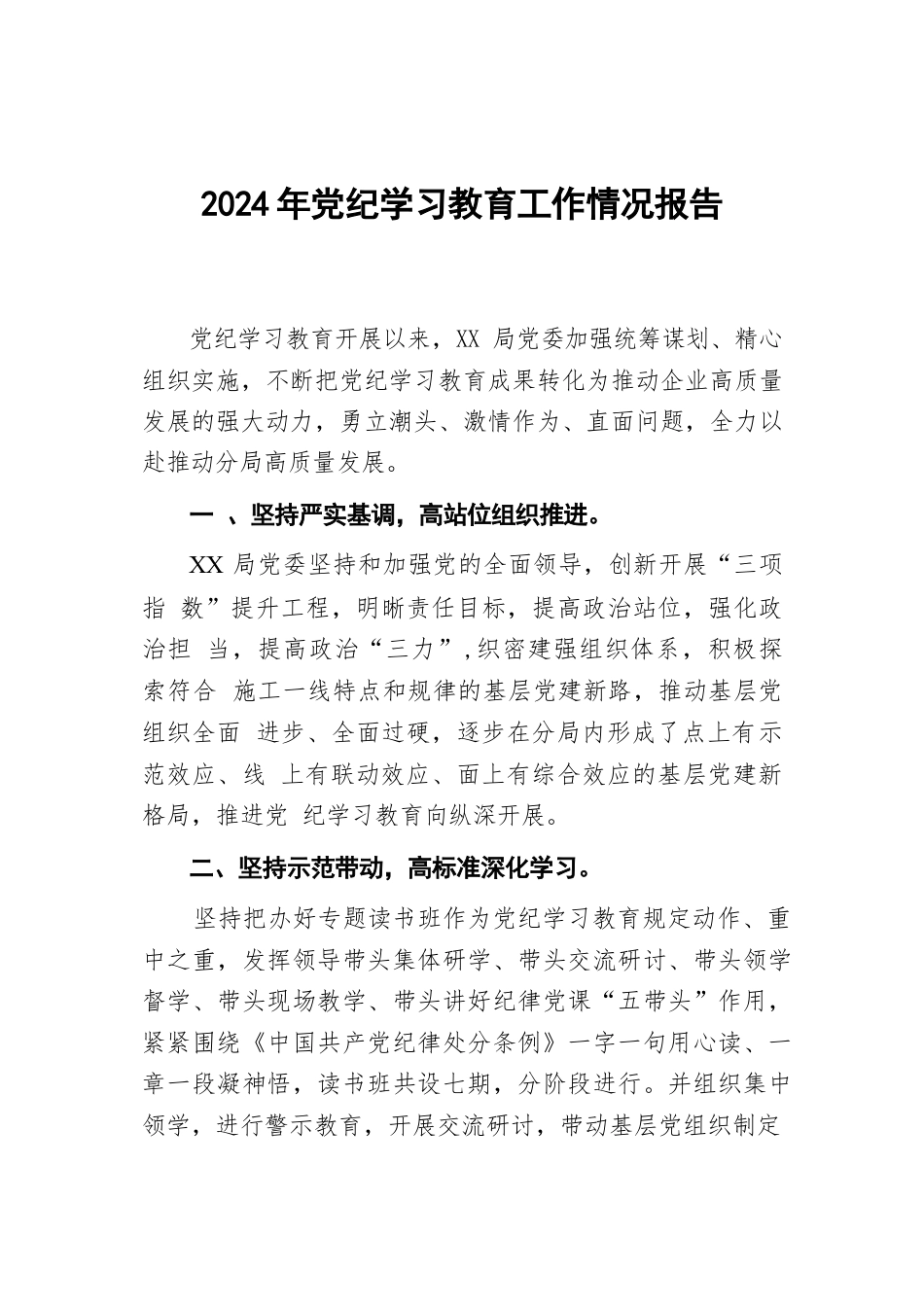 2024年党纪学习教育工作情况报告

党纪学习教育开展以来，XX 局党委加强统筹谋划、精心组织实施，不断把党纪学习教育成果转化为推动企业高质量发展的强大动力，勇立潮头、激情作为、直面问题，全力以赴推动分局高质量发展。

一 、坚持严实基调，高站位组织推进。

XX 局党委坚持和加强党的全面领导，创新开展“三项指 数”提升工程，明晰责任目标，提高政治站位，强化政治担 当，提高政治“三力”，织密建强组织体系，积极探索符合 施工一线特点和规律的基层党建新路，推动基层党组织全面 进步、全面过硬，逐步在分局内形成了点上有示范效应、线 上有联动效应、面上有综合效应的基层党建新格局，推进党 纪学习教育向纵深开展。

二、坚持示范带动，高标准深化学习。

坚持把办好专题读书班作为党纪学习教育规定动作、重中之重，发挥领导带头集体研学、带头交流研讨、带头领学督学、带头现场教学、带头讲好纪律党课“五带头”作用，紧紧围绕《中国共产党纪律处分条例》一字一句用心读、一章一段凝神悟，读书班共设七期，分阶段进行。并组织集中领学，进行警示教育，开展交流研讨，带动基层党组织制定